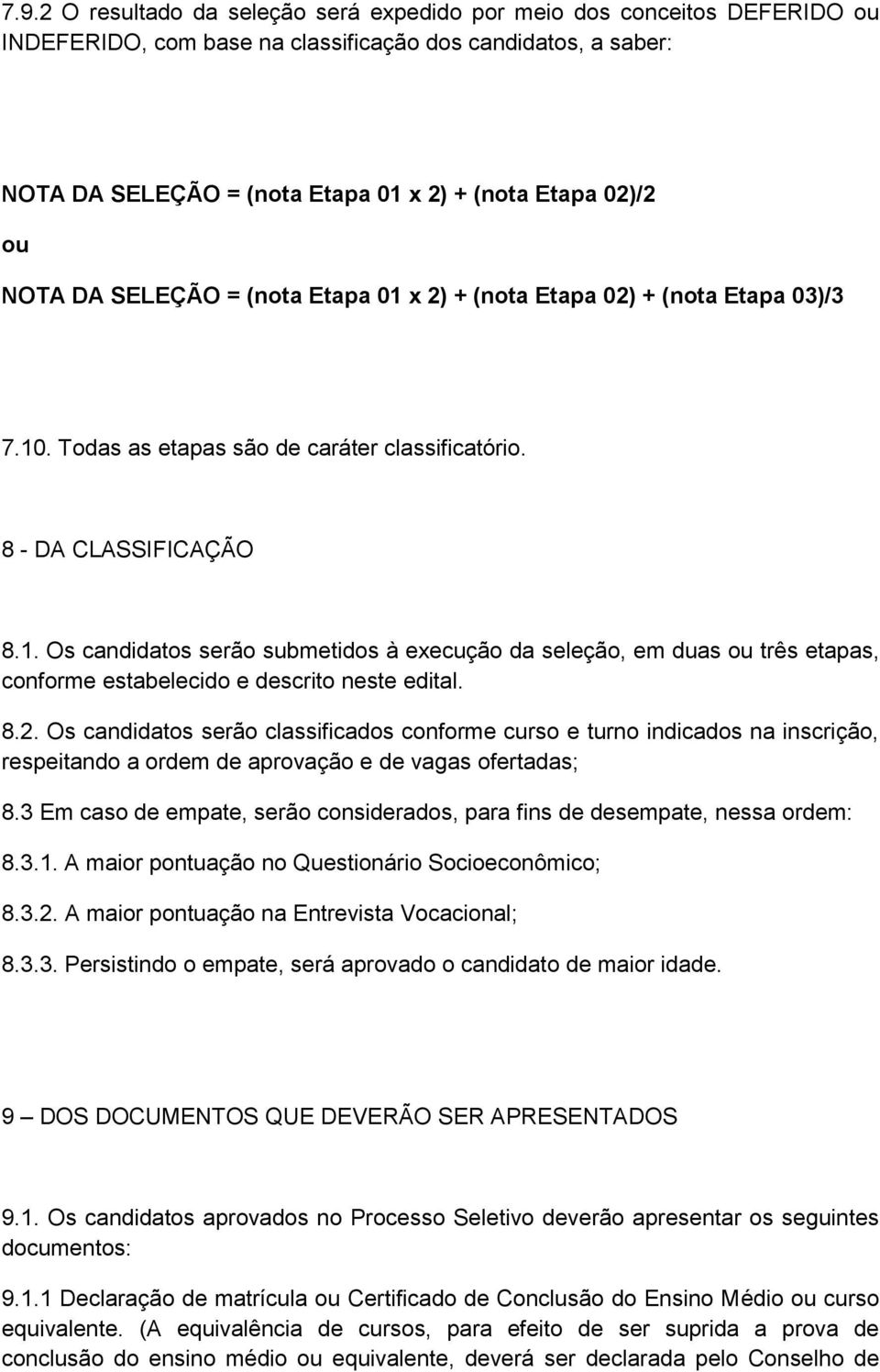 7.9.2 O resultado da seleção será expedido por meio dos conceitos DEFERIDO ou INDEFERIDO, com base na classificação dos candidatos, a saber:

NOTA DA SELEÇÃO = (nota Etapa 01 x 2) + (nota Etapa 02)/2

ou

NOTA DA SELEÇÃO = (nota Etapa 01 x 2) + (nota Etapa 02) + (nota Etapa 03)/3

7.10. Todas as etapas são de caráter classificatório.

8 - DA CLASSIFICAÇÃO

8.1. Os candidatos serão submetidos à execução da seleção, em duas ou três etapas, conforme estabelecido e descrito neste edital.

8.2. Os candidatos serão classificados conforme curso e turno indicados na inscrição, respeitando a ordem de aprovação e de vagas ofertadas;

8.3 Em caso de empate, serão considerados, para fins de desempate, nessa ordem:

8.3.1. A maior pontuação no Questionário Socioeconômico;

8.3.2. A maior pontuação na Entrevista Vocacional;

8.3.3. Persistindo o empate, será aprovado o candidato de maior idade.

9 – DOS DOCUMENTOS QUE DEVERÃO SER APRESENTADOS

9.1. Os candidatos aprovados no Processo Seletivo deverão apresentar os seguintes documentos:

9.1.1 Declaração de matrícula ou Certificado de Conclusão do Ensino Médio ou curso equivalente. (A equivalência de cursos, para efeito de ser suprida a prova de conclusão do ensino médio ou equivalente, deverá ser declarada pelo Conselho de